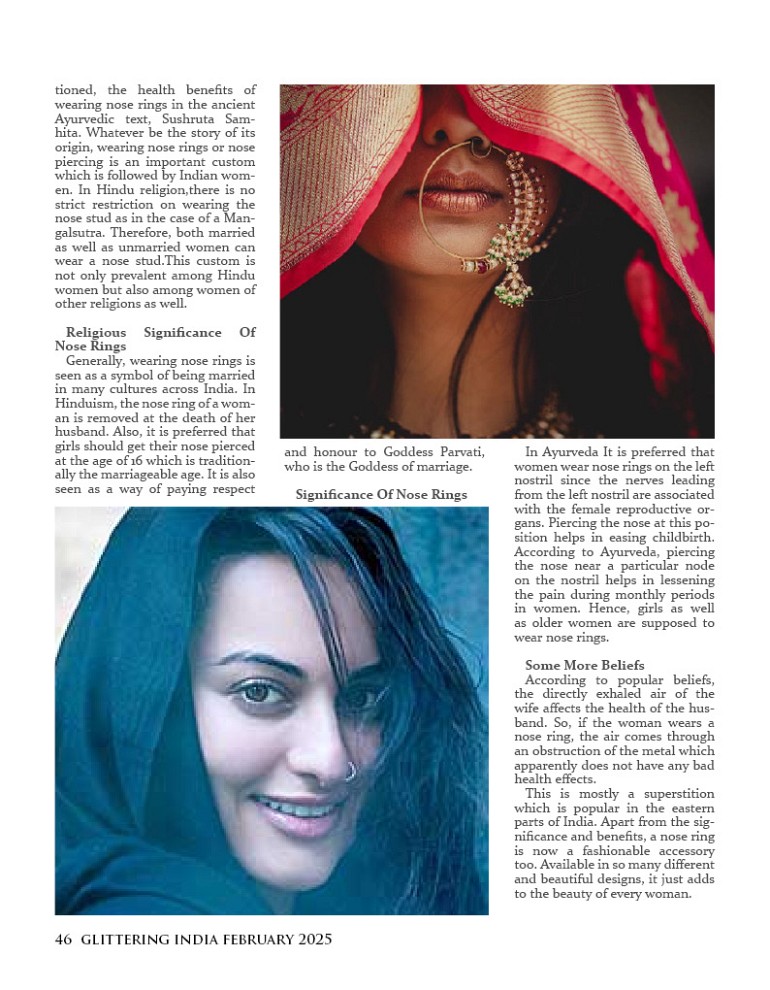 tioned, the health benefits of wearing nose rings in the ancient Ayurvedic text, Sushruta Samhita. Whatever be the story of its origin, wearing nose rings or nose piercing is an important custom which is followed by Indian women. In Hindu religion,there is no strict restriction on wearing the nose stud as in the case of a Mangalsutra. Therefore, both married as well as unmarried women can wear a nose stud.This custom is not only prevalent among Hindu women but also among women of other religions as well.

Religious Significance Of Nose Rings

Generally, wearing nose rings is seen as a symbol of being married in many cultures across India. In Hinduism, the nose ring of a woman is removed at the death of her husband. Also, it is preferred that girls should get their nose pierced at the age of 16 which is traditionally the marriageable age. It is also seen as a way of paying respect and honour to Goddess Parvati, who is the Goddess of marriage.

Significance Of Nose Rings

In Ayurveda It is preferred that women wear nose rings on the left nostril since the nerves leading from the left nostril are associated with the female reproductive organs. Piercing the nose at this position helps in easing childbirth. According to Ayurveda, piercing the nose near a particular node on the nostril helps in lessening the pain during monthly periods in women. Hence, girls as well as older women are supposed to wear nose rings.

Some More Beliefs

According to popular beliefs, the directly exhaled air of the wife affects the health of the husband. So, if the woman wears a nose ring, the air comes through an obstruction of the metal which apparently does not have any bad health effects.

This is mostly a superstition which is popular in the eastern parts of India. Apart from the significance and benefits, a nose ring is now a fashionable accessory too. Available in so many different and beautiful designs, it just adds to the beauty of every woman.

46 GLITTERING INDIA FEBRUARY 2025